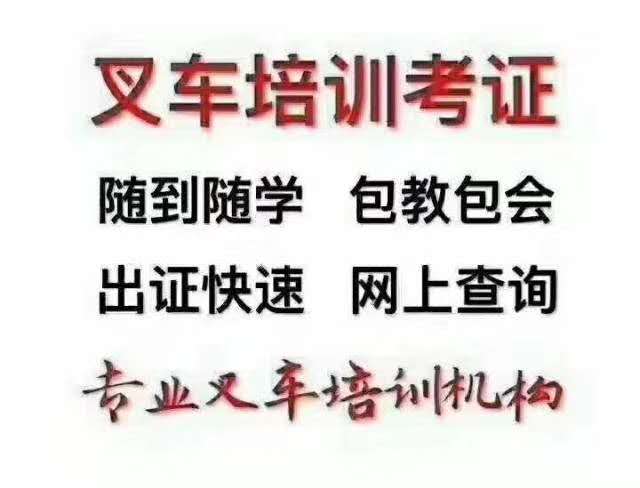 叉车培训考证

随到随学　包教包会

出证快速　网上查询

专业叉车培训机构